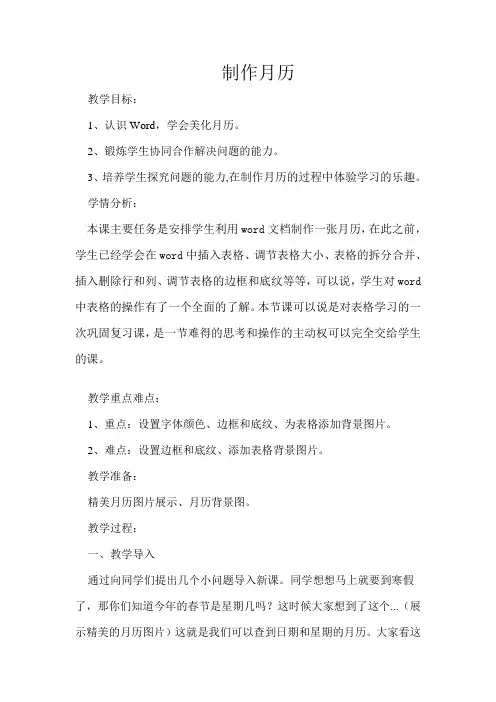 制作月历

教学目标：

1、认识 Word，学会美化月历。

2、锻炼学生协同合作解决问题的能力。

3、培养学生探究问题的能力,在制作月历的过程中体验学习的乐趣。

学情分析：

本课主要任务是安排学生利用 word 文档制作一张月历，在此之前，学生已经学会在 word 中插入表格、调节表格大小、表格的拆分合并、插入删除行和列、调节表格的边框和底纹等等，可以说，学生对 word 中表格的操作有了一个全面的了解。本节课可以说是对表格学习的一次巩固复习课，是一节难得的思考和操作的主动权可以完全交给学生的课。

教学重点难点：

1、重点：设置字体颜色、边框和底纹、为表格添加背景图片。

2、难点：设置边框和底纹、添加表格背景图片。

教学准备：

精美月历图片展示、月历背景图。

教学过程：

一、教学导入

通过向同学们提出几个小问题导入新课。同学想想马上就要到寒假了，那你们知道今年的春节是星期几吗？这时候大家想到了这个...（展示精美的月历图片）这就是我们可以查到日期和星期的月历。大家看这